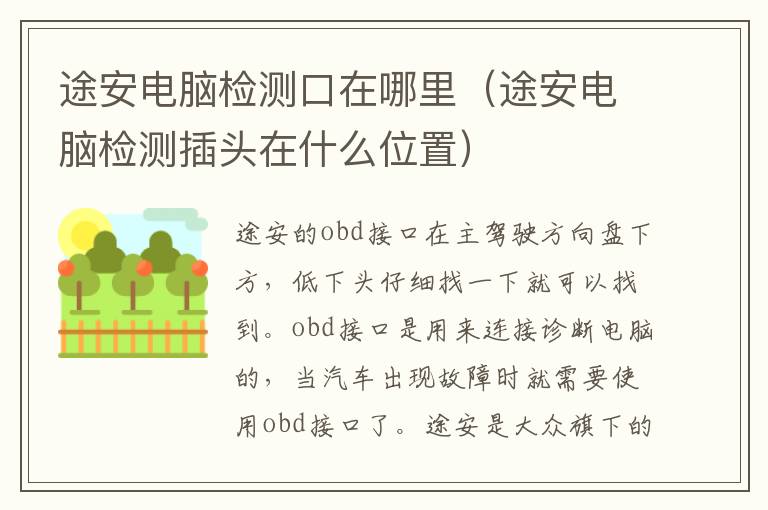 途安电脑检测口在哪里（途安电脑检测插头在什么位置）

途安的obd接口在主驾驶方向盘下方，低下头仔细找一下就可以找到。obd接口是用来连接诊断电脑的，当汽车出现故障时就需要使用obd接口了。途安是大众旗下的